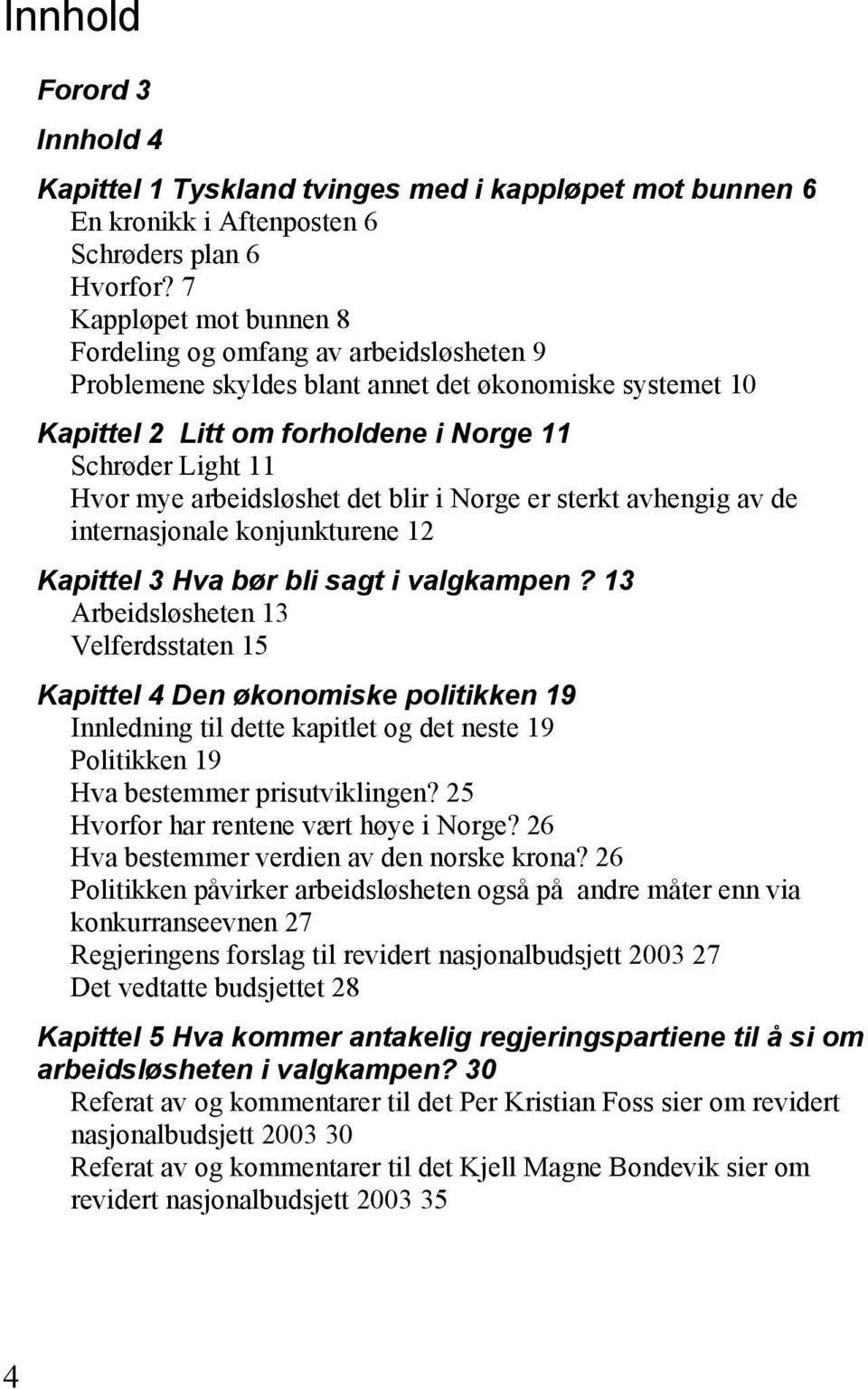 Innhold

Forord 3

Innhold 4

Kapittel 1 Tyskland tvinges med i kappløpet mot bunnen 6
En kronikk i Aftenposten 6
Schrøders plan 6
Hvorfor? 7
Kappløpet mot bunnen 8
Fordeling og omfang av arbeidsløsheten 9
Problemene skyldes blant annet det økonomiske systemet 10

Kapittel 2 Litt om forholdene i Norge 11
Schrøder Light 11
Hvor mye arbeidsløshet det blir i Norge er sterkt avhengig av de internasjonale konjunkturene 12

Kapittel 3 Hva bør bli sagt i valgkampen? 13
Arbeidsløsheten 13
Velferdsstaten 15

Kapittel 4 Den økonomiske politikken 19
Innledning til dette kapitlet og det neste 19
Politikken 19
Hva bestemmer prisutviklingen? 25
Hvorfor har rentene vært høye i Norge? 26
Hva bestemmer verdien av den norske krona? 26
Politikken påvirker arbeidsløsheten også på andre måter enn via konkurranseevnen 27
Regjeringens forslag til revidert nasjonalbudsjett 2003 27
Det vedtatte budsjettet 28

Kapittel 5 Hva kommer antakelig regjeringspartiene til å si om arbeidsløsheten i valgkampen? 30
Referat av og kommentarer til det Per Kristian Foss sier om revidert nasjonalbudsjett 2003 30
Referat av og kommentarer til det Kjell Magne Bondevik sier om revidert nasjonalbudsjett 2003 35

4